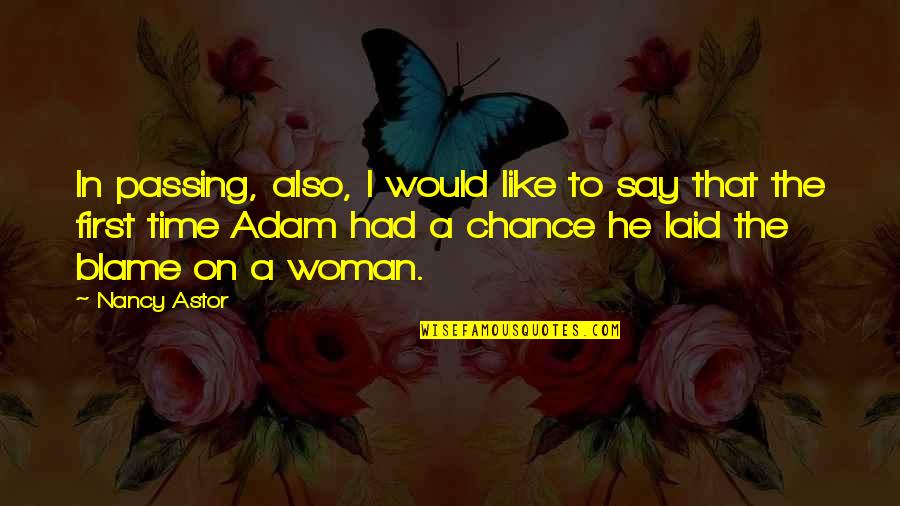 In passing, also, I would like to say that the first time Adam had a chance he laid the blame on a woman.

~ Nancy Astor

WISEFAMOUSQUOTES.COM